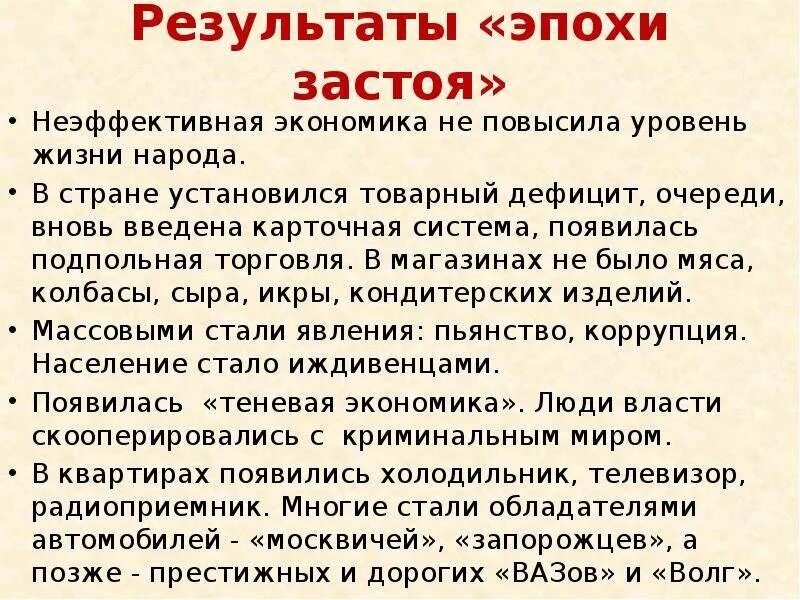 Результаты «эпохи застоя»

• Неэффективная экономика не повысила уровень жизни народа.

• В стране установился товарный дефицит, очереди, вновь введена карточная система, появилась подпольная торговля. В магазинах не было мяса, колбасы, сыра, икры, кондитерских изделий.

• Массовыми стали явления: пьянство, коррупция. Население стало иждивенцами.

• Появилась «теневая экономика». Люди власти скооперировались с криминальным миром.

• В квартирах появились холодильник, телевизор, радиоприемник. Многие стали обладателями автомобилей - «москвичей», «запорожцев», а позже - престижных и дорогих «ВАЗов» и «Волг».